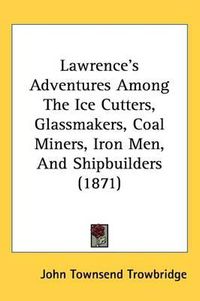 Lawrence's Adventures Among The Ice Cutters, Glassmakers, Coal Miners, Iron Men, And Shipbuilders (1871)

John Townsend Trowbridge